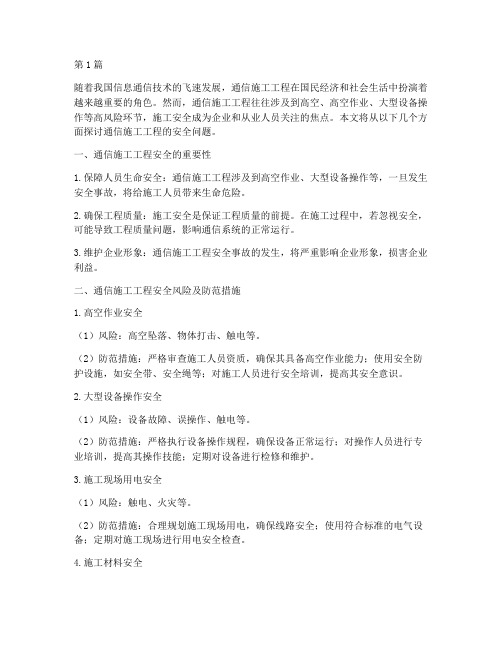 第1篇

随着我国信息通信技术的飞速发展，通信施工工程在国民经济和社会生活中扮演着越来越重要的角色。然而，通信施工工程往往涉及到高空、高空作业、大型设备操作等高风险环节，施工安全成为企业和从业人员关注的焦点。本文将从以下几个方面探讨通信施工工程的安全问题。

一、通信施工工程安全的重要性

1. 保障人员生命安全：通信施工工程涉及到高空作业、大型设备操作等，一旦发生安全事故，将给施工人员带来生命危险。

2. 确保工程质量：施工安全是保证工程质量的前提。在施工过程中，若忽视安全，可能导致工程质量问题，影响通信系统的正常运行。

3. 维护企业形象：通信施工工程安全事故的发生，将严重影响企业形象，损害企业利益。

二、通信施工工程安全风险及防范措施

1. 高空作业安全

（1）风险：高空坠落、物体打击、触电等。

（2）防范措施：严格审查施工人员资质，确保其具备高空作业能力；使用安全防护设施，如安全带、安全绳等；对施工人员进行安全培训，提高其安全意识。

2. 大型设备操作安全

（1）风险：设备故障、误操作、触电等。

（2）防范措施：严格执行设备操作规程，确保设备正常运行；对操作人员进行专业培训，提高其操作技能；定期对设备进行检修和维护。

3. 施工现场用电安全

（1）风险：触电、火灾等。

（2）防范措施：合理规划施工现场用电，确保线路安全；使用符合标准的电气设备；定期对施工现场进行用电安全检查。

4. 施工材料安全